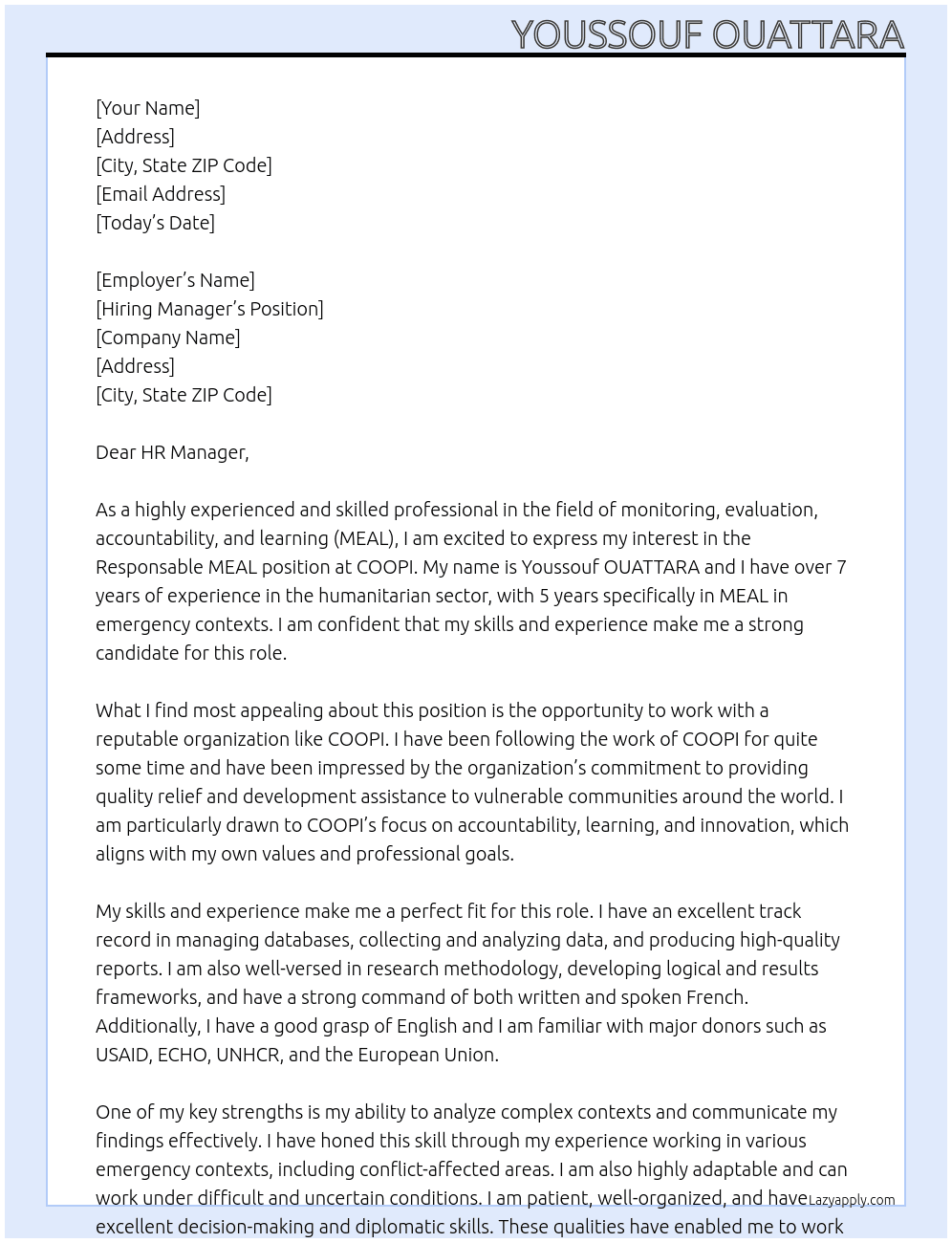 YOUSSOUF OUATTARA

[Your Name]
[Address]
[City, State ZIP Code]
[Email Address]
[Today's Date]

[Employer's Name]
[Hiring Manager's Position]
[Company Name]
[Address]
[City, State ZIP Code]

Dear HR Manager,

As a highly experienced and skilled professional in the field of monitoring, evaluation, accountability, and learning (MEAL), I am excited to express my interest in the Responsable MEAL position at COOPI. My name is Youssouf OUATTARA and I have over 7 years of experience in the humanitarian sector, with 5 years specifically in MEAL in emergency contexts. I am confident that my skills and experience make me a strong candidate for this role.

What I find most appealing about this position is the opportunity to work with a reputable organization like COOPI. I have been following the work of COOPI for quite some time and have been impressed by the organization's commitment to providing quality relief and development assistance to vulnerable communities around the world. I am particularly drawn to COOPI's focus on accountability, learning, and innovation, which aligns with my own values and professional goals.

My skills and experience make me a perfect fit for this role. I have an excellent track record in managing databases, collecting and analyzing data, and producing high-quality reports. I am also well-versed in research methodology, developing logical and results frameworks, and have a strong command of both written and spoken French. Additionally, I have a good grasp of English and I am familiar with major donors such as USAID, ECHO, UNHCR, and the European Union.

One of my key strengths is my ability to analyze complex contexts and communicate my findings effectively. I have honed this skill through my experience working in various emergency contexts, including conflict-affected areas. I am also highly adaptable and can work under difficult and uncertain conditions. I am patient, well-organized, and have excellent decision-making and diplomatic skills. These qualities have enabled me to work

Lazyapply.com